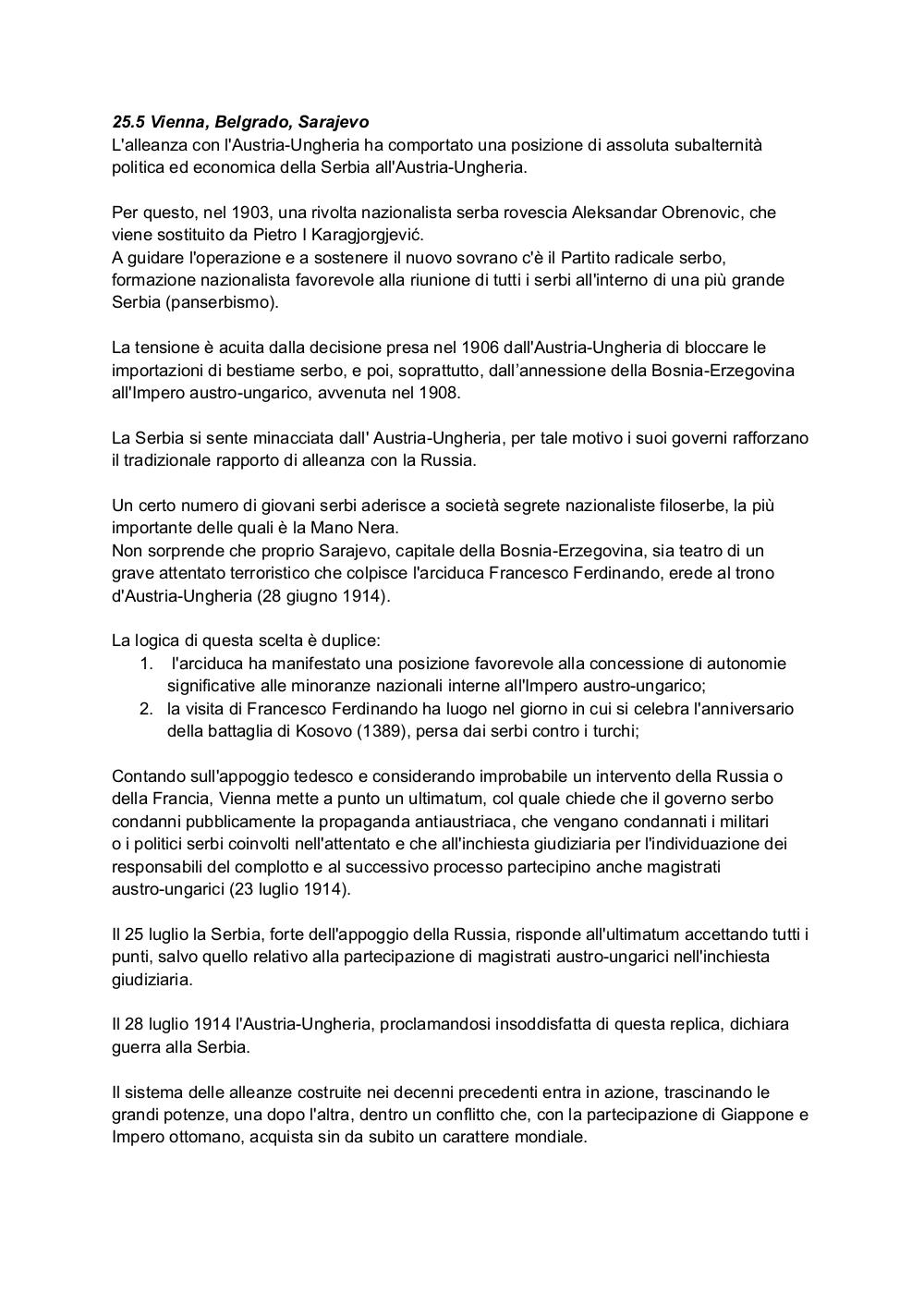 25.5 Vienna, Belgrado, Sarajevo
L'alleanza con l'Austria-Ungheria ha comportato una posizione di assoluta subalternità politica ed economica della Serbia all'Austria-Ungheria.

Per questo, nel 1903, una rivolta nazionalista serba rovescia Aleksandar Obrenovic, che viene sostituito da Pietro I Karagjorgjević.
A guidare l'operazione e a sostenere il nuovo sovrano c'è il Partito radicale serbo, formazione nazionalista favorevole alla riunione di tutti i serbi all'interno di una più grande Serbia (panserbismo).

La tensione è acuita dalla decisione presa nel 1906 dall'Austria-Ungheria di bloccare le importazioni di bestiame serbo, e poi, soprattutto, dall'annessione della Bosnia-Erzegovina all'Impero austro-ungarico, avvenuta nel 1908.

La Serbia si sente minacciata dall' Austria-Ungheria, per tale motivo i suoi governi rafforzano il tradizionale rapporto di alleanza con la Russia.

Un certo numero di giovani serbi aderisce a società segrete nazionaliste filoserbe, la più importante delle quali è la Mano Nera.
Non sorprende che proprio Sarajevo, capitale della Bosnia-Erzegovina, sia teatro di un grave attentato terroristico che colpisce l'arciduca Francesco Ferdinando, erede al trono d'Austria-Ungheria (28 giugno 1914).

La logica di questa scelta è duplice:
1. l'arciduca ha manifestato una posizione favorevole alla concessione di autonomie significative alle minoranze nazionali interne all'Impero austro-ungarico;
2. la visita di Francesco Ferdinando ha luogo nel giorno in cui si celebra l'anniversario della battaglia di Kosovo (1389), persa dai serbi contro i turchi;

Contando sull'appoggio tedesco e considerando improbabile un intervento della Russia o della Francia, Vienna mette a punto un ultimatum, col quale chiede che il governo serbo condanni pubblicamente la propaganda antiaustriaca, che vengano condannati i militari o i politici serbi coinvolti nell'attentato e che all'inchiesta giudiziaria per l'individuazione dei responsabili del complotto e al successivo processo partecipino anche magistrati austro-ungarici (23 luglio 1914).

Il 25 luglio la Serbia, forte dell'appoggio della Russia, risponde all'ultimatum accettando tutti i punti, salvo quello relativo alla partecipazione di magistrati austro-ungarici nell'inchiesta giudiziaria.

Il 28 luglio 1914 l'Austria-Ungheria, proclamandosi insoddisfatta di questa replica, dichiara guerra alla Serbia.

Il sistema delle alleanze costruite nei decenni precedenti entra in azione, trascinando le grandi potenze, una dopo l'altra, dentro un conflitto che, con la partecipazione di Giappone e Impero ottomano, acquista sin da subito un carattere mondiale.